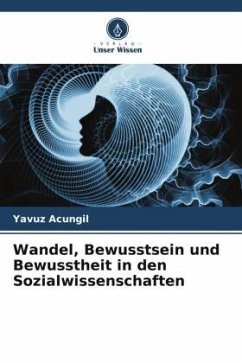 VERLAG
Unser Wissen

Yavuz Acungil

Wandel, Bewusstsein und Bewusstheit in den Sozialwissenschaften